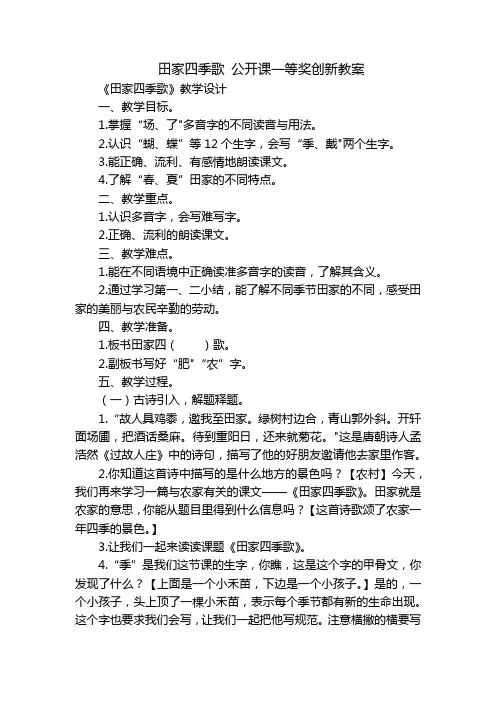 田家四季歌 公开课一等奖创新教案

《田家四季歌》教学设计

一、教学目标。

1.掌握“场、了"多音字的不同读音与用法。

2.认识“蝴、蝶”等 12 个生字，会写“季、戴"两个生字。

3.能正确、流利、有感情地朗读课文。

4.了解“春、夏”田家的不同特点。

二、教学重点。

1.认识多音字，会写难写字。

2.正确、流利的朗读课文。

三、教学难点。

1.能在不同语境中正确读准多音字的读音，了解其含义。

2.通过学习第一、二小结，能了解不同季节田家的不同，感受田家的美丽与农民辛勤的劳动。

四、教学准备。

1.板书田家四（ ）歌。

2.副板书写好“肥"“农”字。

五、教学过程。

（一）古诗引入，解题释题。

1.“故人具鸡黍，邀我至田家。绿树村边合，青山郭外斜。开轩面场圃，把酒话桑麻。待到重阳日，还来就菊花。"这是唐朝诗人孟浩然《过故人庄》中的诗句，描写了他的好朋友邀请他去家里作客。

2.你知道这首诗中描写的是什么地方的景色吗？【农村】今天，我们再来学习一篇与农家有关的课文——《田家四季歌》。田家就是农家的意思，你能从题目里得到什么信息吗？【这首诗歌颂了农家一年四季的景色。】

3.让我们一起来读读课题《田家四季歌》。

4.“季”是我们这节课的生字，你瞧，这是这个字的甲骨文，你发现了什么？【上面是一个小禾苗，下边是一个小孩子。】是的，一个小孩子，头上顶了一棵小禾苗，表示每个季节都有新的生命出现。这个字也要求我们会写，让我们一起把他写规范。注意横撇的横要写